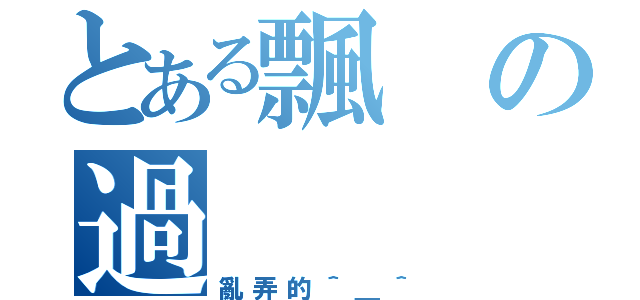 とある飄の過

亂弄的^_^